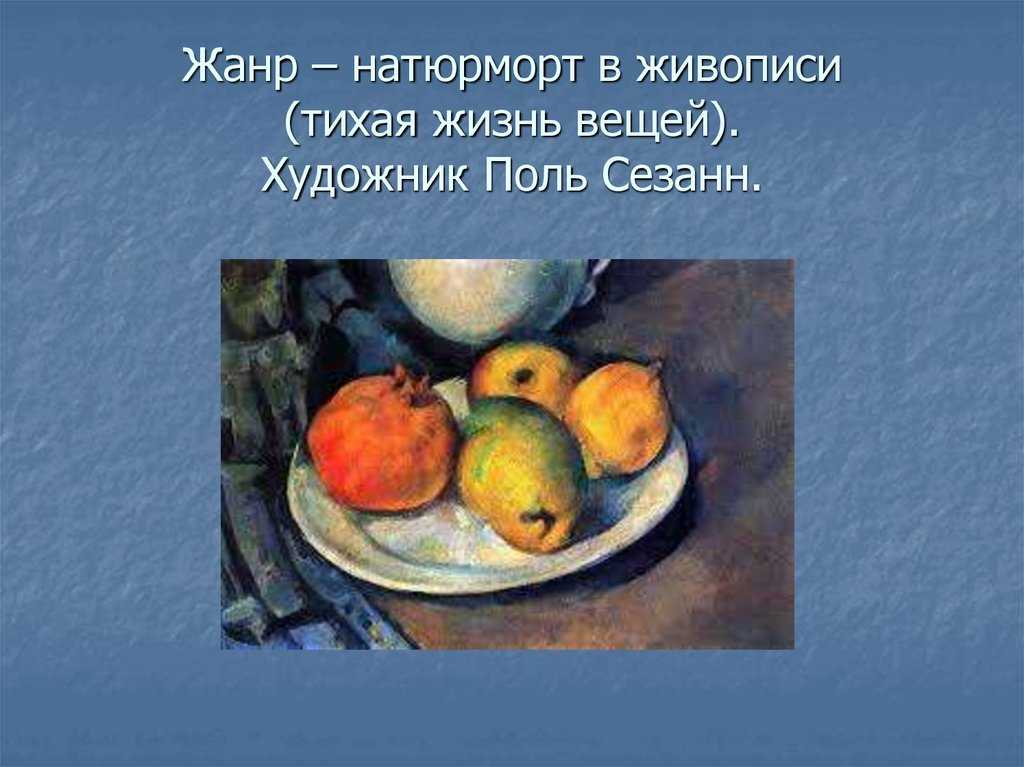 Жанр – натюрморт в живописи (тихая жизнь вещей). Художник Поль Сезанн.